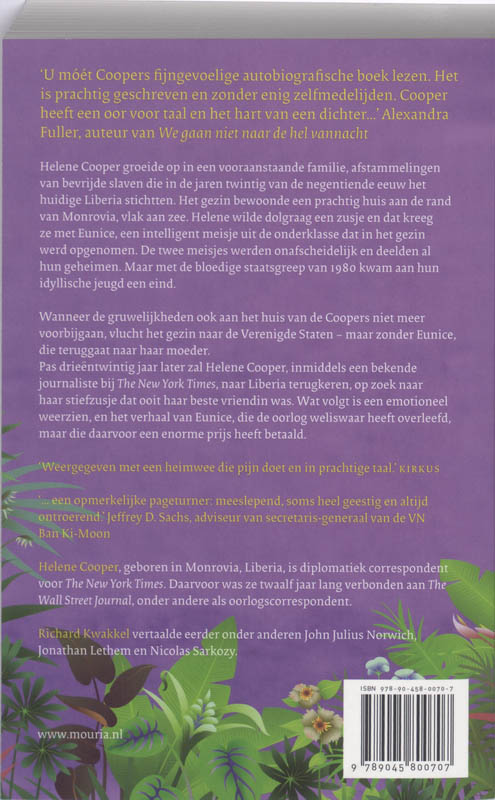 'U móét Coopers fijngevoelige autobiografische boek lezen. Het is prachtig geschreven en zonder enig zelfmedelijden. Cooper heeft een oor voor taal en het hart van een dichter...' Alexandra Fuller, auteur van We gaan niet naar de hel vannacht

Helene Cooper groeide op in een vooraanstaande familie, afstammelingen van bevrijde slaven die in de jaren twintig van de negentiende eeuw het huidige Liberia stichtten. Het gezin bewoonde een prachtig huis aan de rand van Monrovia, vlak aan zee. Helene wilde dolgraag een zusje en dat kreeg ze met Eunice, een intelligent meisje uit de onderklasse dat in het gezin werd opgenomen. De twee meisjes werden onafscheidelijk en deelden al hun geheimen. Maar met de bloedige staatsgreep van 1980 kwam aan hun idyllische jeugd een eind.

Wanneer de gruwelijkheden ook aan het huis van de Coopers niet meer voorbijgaan, vlucht het gezin naar de Verenigde Staten – maar zonder Eunice, die teruggaat naar haar moeder.
Pas drieëntwintig jaar later zal Helene Cooper, inmiddels een bekende journaliste bij The New York Times, naar Liberia terugkeren, op zoek naar haar stiefzusje dat ooit haar beste vriendin was. Wat volgt is een emotioneel weerzien, en het verhaal van Eunice, die de oorlog weliswaar heeft overleefd, maar die daarvoor een enorme prijs heeft betaald.

'Weergegeven met een heimwee die pijn doet en in prachtige taal.' KIRKUS

'... een opmerkelijke pageturner: meeslepend, soms heel geestig en altijd ontroerend.' Jeffrey D. Sachs, adviseur van secretaris-generaal van de VN Ban Ki-Moon

Helene Cooper, geboren in Monrovia, Liberia, is diplomatiek correspondent voor The New York Times. Daarvoor was ze twaalf jaar lang verbonden aan The Wall Street Journal, onder andere als oorlogscorrespondent.

Richard Kwakkel vertaalde eerder onder anderen John Julius Norwich, Jonathan Lethem en Nicolas Sarkozy.

www.mouria.nl

ISBN 978-90-458-0070-7
9 789045 800707